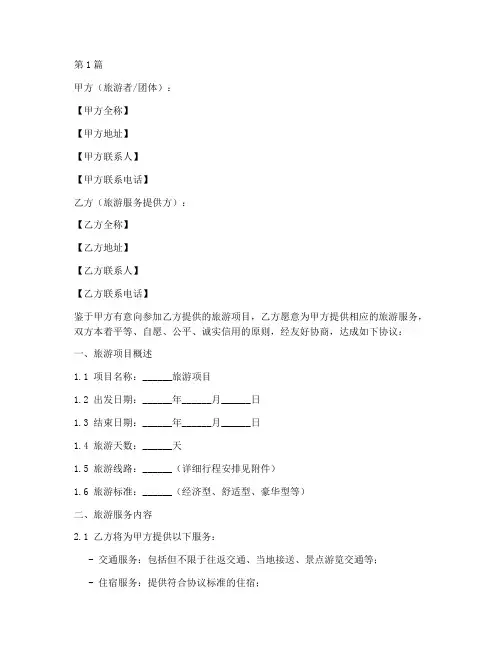 第1篇

甲方（旅游者/团体）：

【甲方全称】

【甲方地址】

【甲方联系人】

【甲方联系电话】

乙方（旅游服务提供方）：

【乙方全称】

【乙方地址】

【乙方联系人】

【乙方联系电话】

鉴于甲方有意向参加乙方提供的旅游项目，乙方愿意为甲方提供相应的旅游服务，双方本着平等、自愿、公平、诚实信用的原则，经友好协商，达成如下协议：

一、旅游项目概述

1.1 项目名称：______旅游项目

1.2 出发日期：______年______月______日

1.3 结束日期：______年______月______日

1.4 旅游天数：______天

1.5 旅游线路：______（详细行程安排见附件）

1.6 旅游标准：______（经济型、舒适型、豪华型等）

二、旅游服务内容

2.1 乙方将为甲方提供以下服务：

- 交通服务：包括但不限于往返交通、当地接送、景点游览交通等；

- 住宿服务：提供符合协议标准的住宿；